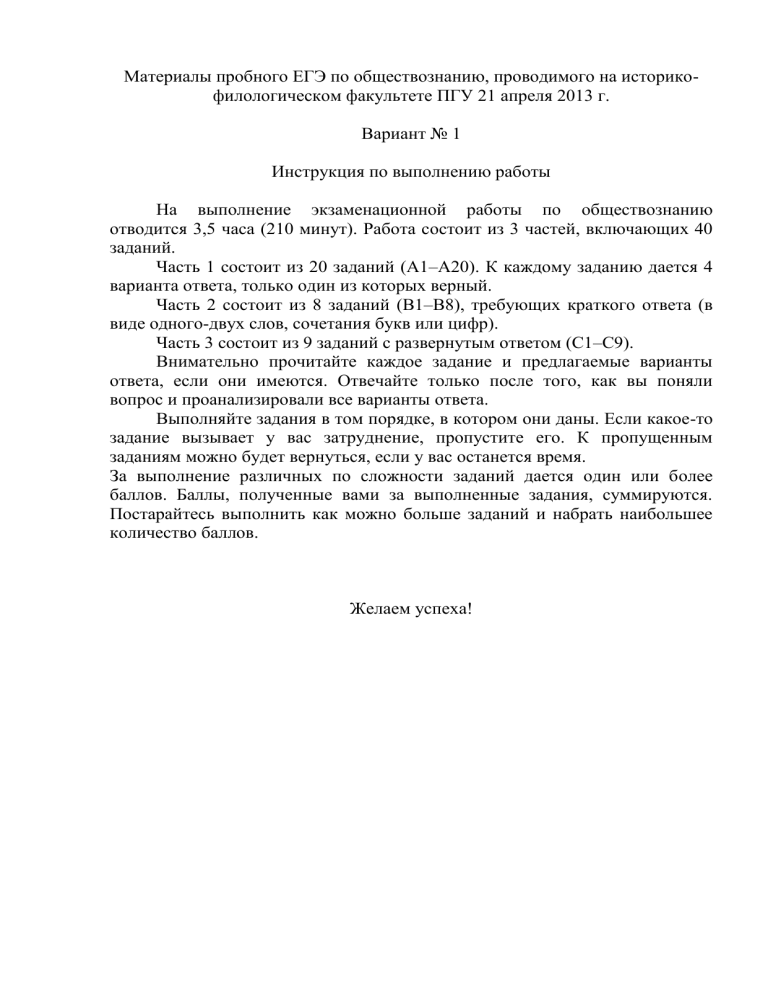 Материалы пробного ЕГЭ по обществознанию, проводимого на историко-филологическом факультете ПГУ 21 апреля 2013 г.

Вариант № 1

Инструкция по выполнению работы

На выполнение экзаменационной работы по обществознанию отводится 3,5 часа (210 минут). Работа состоит из 3 частей, включающих 40 заданий.

Часть 1 состоит из 20 заданий (А1–А20). К каждому заданию дается 4 варианта ответа, только один из которых верный.

Часть 2 состоит из 8 заданий (В1–В8), требующих краткого ответа (в виде одного-двух слов, сочетания букв или цифр).

Часть 3 состоит из 9 заданий с развернутым ответом (С1–С9).

Внимательно прочитайте каждое задание и предлагаемые варианты ответа, если они имеются. Отвечайте только после того, как вы поняли вопрос и проанализировали все варианты ответа.

Выполняйте задания в том порядке, в котором они даны. Если какое-то задание вызывает у вас затруднение, пропустите его. К пропущенным заданиям можно будет вернуться, если у вас останется время.

За выполнение различных по сложности заданий дается один или более баллов. Баллы, полученные вами за выполненные задания, суммируются. Постарайтесь выполнить как можно больше заданий и набрать наибольшее количество баллов.

Желаем успеха!